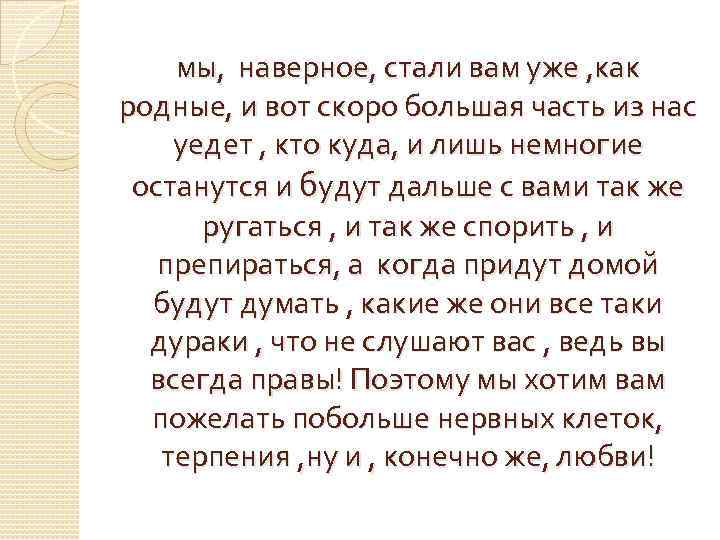 мы, наверное, стали вам уже ,как родные, и вот скоро большая часть из нас уедет , кто куда, и лишь немногие останутся и будут дальше с вами так же ругаться , и так же спорить , и препираться, а когда придут домой будут думать , какие же они все таки дураки , что не слушают вас , ведь вы всегда правы! Поэтому мы хотим вам пожелать побольше нервных клеток, терпения ,ну и , конечно же, любви!